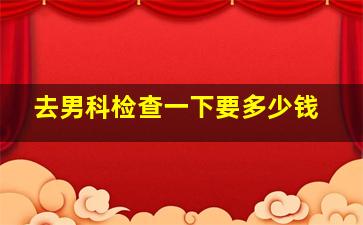 去男科检查一下要多少钱